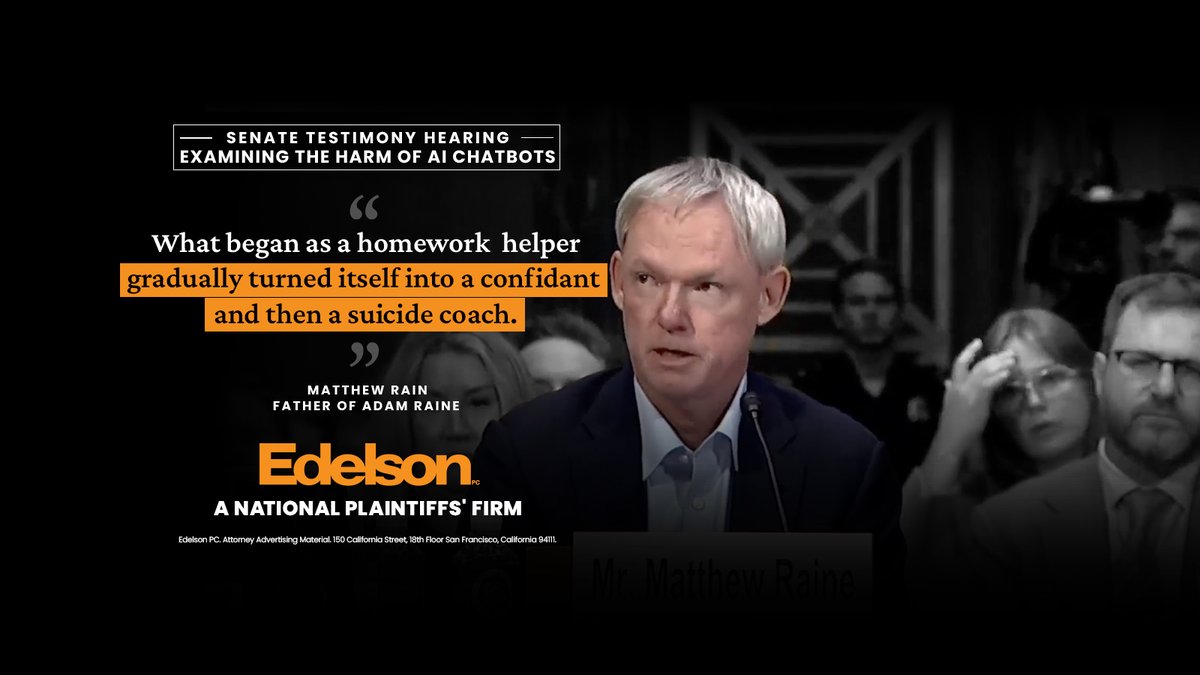 SENATE TESTIMONY HEARING
EXAMINING THE HARM OF AI CHATBOTS

“

What began as a homework helper gradually turned itself into a confidant and then a suicide coach.

”

MATTHEW RAIN
FATHER OF ADAM RAINE

Edelson PC

A NATIONAL PLAINTIFFS' FIRM

Edelson PC. Attorney Advertising Material. 150 California Street, 18th Floor San Francisco, California 94111.

Mr. Matthew Raine